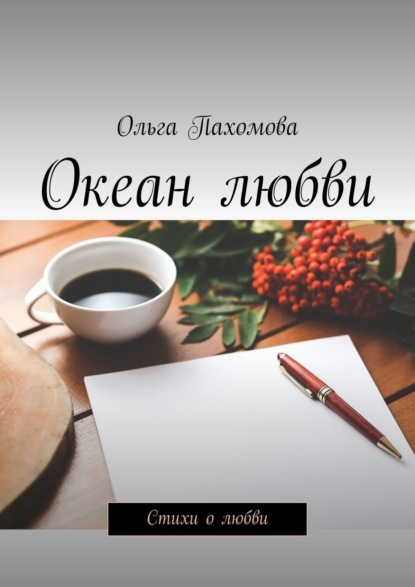 Ольга Пахомова

Океан любви

Стихи о любви